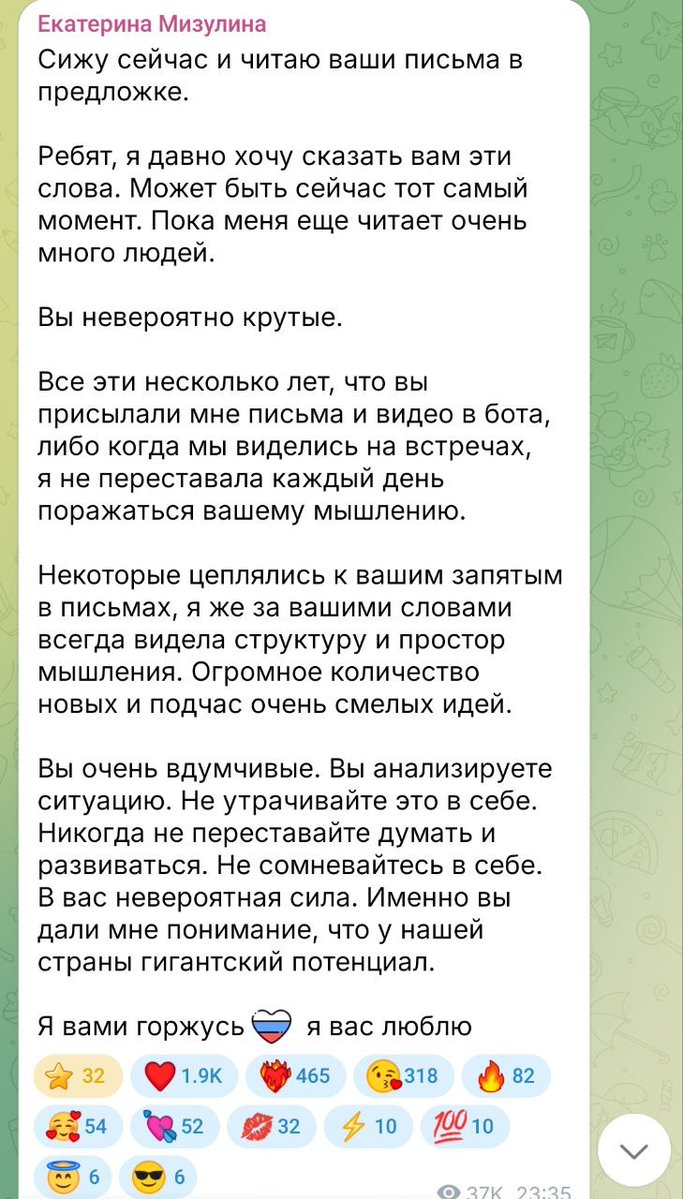 Екатерина Мизулина
Сижу сейчас и читаю ваши письма в предложке.

Ребят, я давно хочу сказать вам эти слова. Может быть сейчас тот самый момент. Пока меня еще читает очень много людей.

Вы невероятно крутые.

Все эти несколько лет, что вы присылали мне письма и видео в бота, либо когда мы виделись на встречах, я не переставала каждый день поражаться вашему мышлению.

Некоторые цеплялись к вашим запятым в письмах, я же за вашими словами всегда видела структуру и простор мышления. Огромное количество новых и подчас очень смелых идей.

Вы очень вдумчивые. Вы анализируете ситуацию. Не утрачивайте это в себе. Никогда не переставайте думать и развиваться. Не сомневайтесь в себе. В вас невероятная сила. Именно вы дали мне понимание, что у нашей страны гигантский потенциал.

Я вами горжусь 🇷🇺 я вас люблю

⭐ 32 ❤️ 1.9K ❤️‍🔥 465 😘 318 🔥 82 🥰 54 💘 52 💋 32 ⚡ 10 💯 10 😇 6 😎 6

37K 23:35